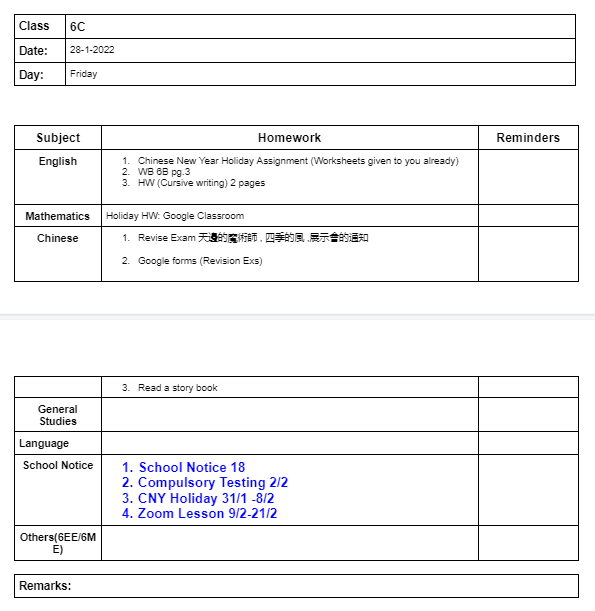 | Class | 6C |
|---|---|
| Date: | 28-1-2022 |
| Day: | Friday |

| Subject | Homework | Reminders |
|---|---|---|
| English | 1. Chinese New Year Holiday Assignment (Worksheets given to you already) 2. WB 6B pg.3 3. HW (Cursive writing) 2 pages | |
| Mathematics | Holiday HW: Google Classroom | |
| Chinese | 1. Revise Exam 天邊的魔術師 , 四季的風 ,展示會的通知 2. Google forms (Revision Exs) | |

| | 3. Read a story book | |
|---|---|---|
| General Studies | | |
| Language | | |
| School Notice | 1. School Notice 18 2. Compulsory Testing 2/2 3. CNY Holiday 31/1 -8/2 4. Zoom Lesson 9/2-21/2 | |
| Others(6EE/6ME) | | |

Remarks: